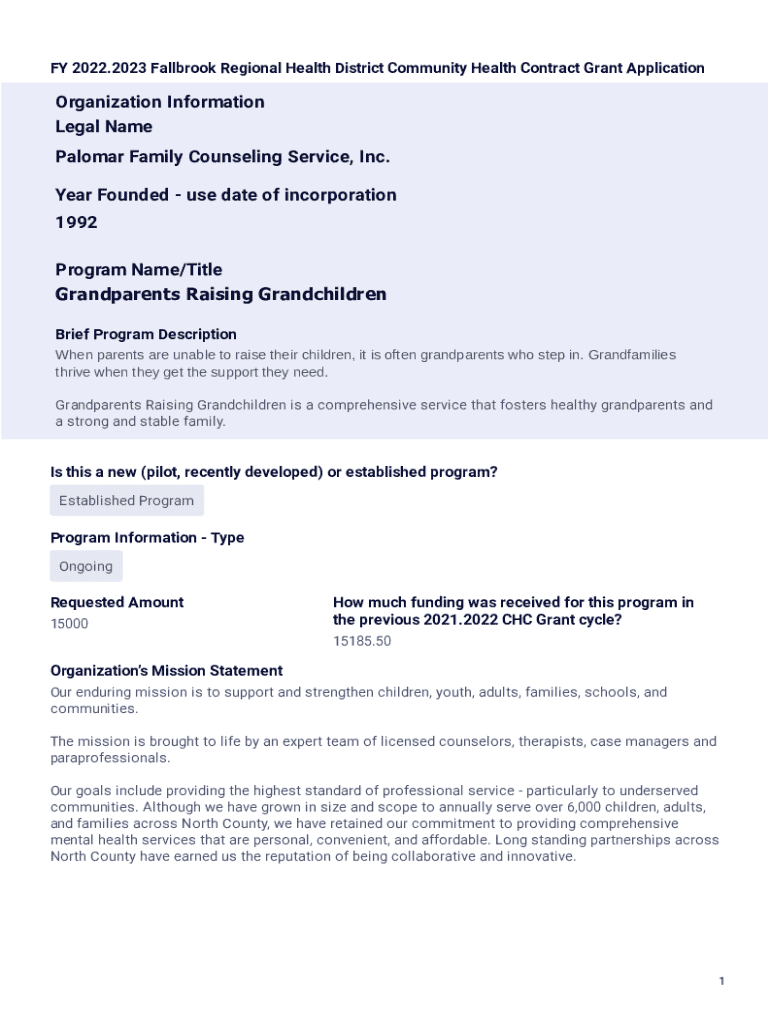 FY 2022.2023 Fallbrook Regional Health District Community Health Contract Grant Application

Organization Information
Legal Name
Palomar Family Counseling Service, Inc.

Year Founded - use date of incorporation
1992

Program Name/Title
Grandparents Raising Grandchildren

Brief Program Description
When parents are unable to raise their children, it is often grandparents who step in. Grandfamilies thrive when they get the support they need.

Grandparents Raising Grandchildren is a comprehensive service that fosters healthy grandparents and a strong and stable family.

Is this a new (pilot, recently developed) or established program?
Established Program

Program Information - Type
Ongoing

Requested Amount
15000

How much funding was received for this program in the previous 2021.2022 CHC Grant cycle?
15185.50

Organization's Mission Statement
Our enduring mission is to support and strengthen children, youth, adults, families, schools, and communities.

The mission is brought to life by an expert team of licensed counselors, therapists, case managers and paraprofessionals.

Our goals include providing the highest standard of professional service - particularly to underserved communities. Although we have grown in size and scope to annually serve over 6,000 children, adults, and families across North County, we have retained our commitment to providing comprehensive mental health services that are personal, convenient, and affordable. Long standing partnerships across North County have earned us the reputation of being collaborative and innovative.

1